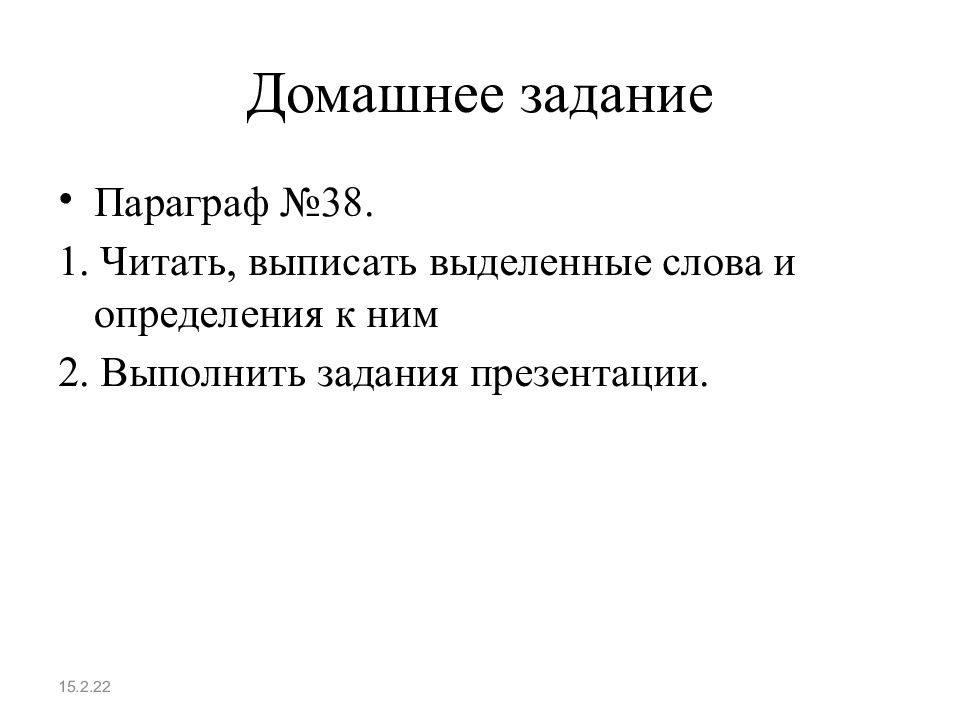 Домашнее задание

• Параграф №38.

1. Читать, выписать выделенные слова и определения к ним

2. Выполнить задания презентации.

15.2.22